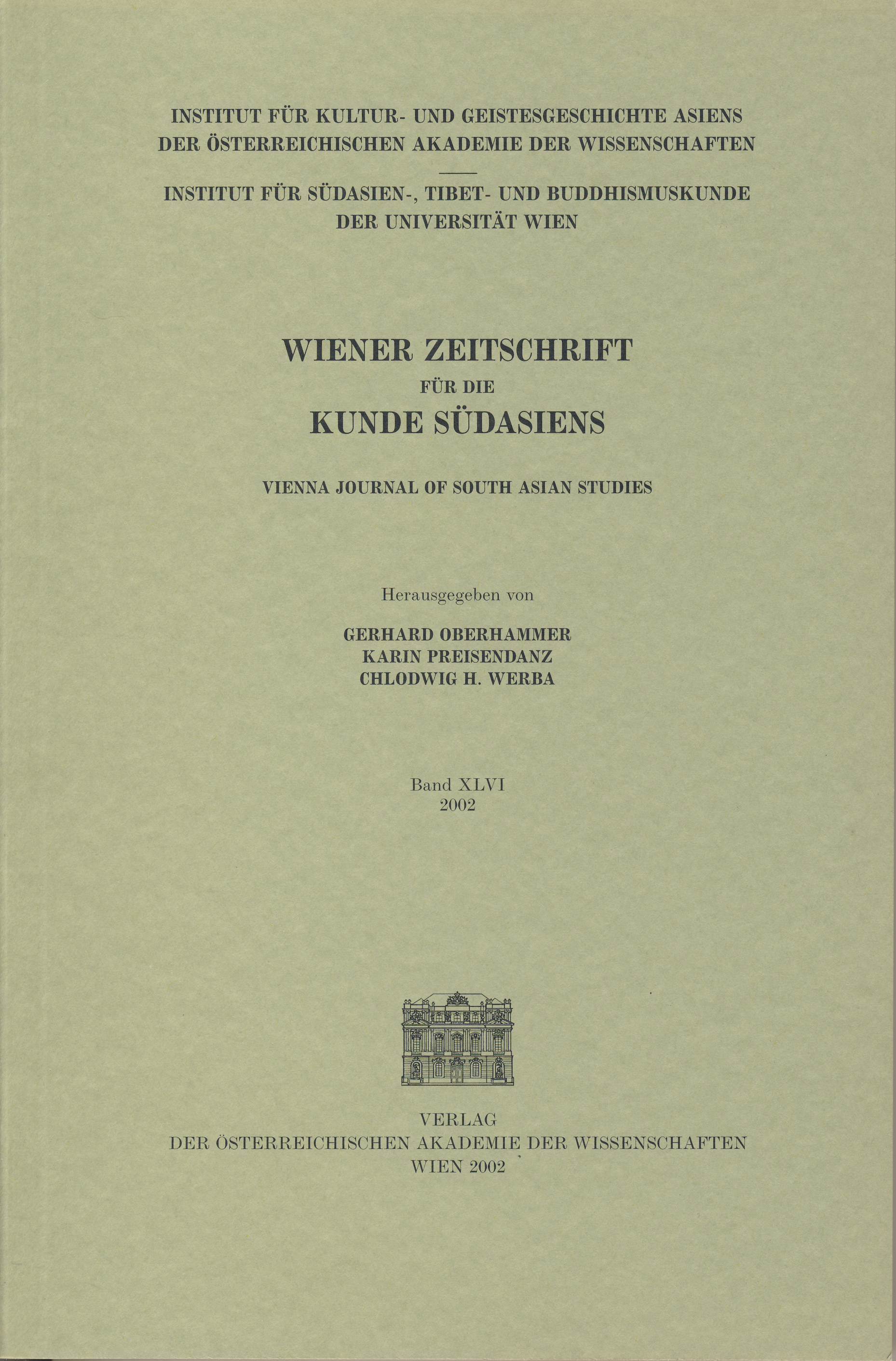 INSTITUT FÜR KULTUR- UND GEISTESGESCHICHTE ASIENS
DER ÖSTERREICHISCHEN AKADEMIE DER WISSENSCHAFTEN

INSTITUT FÜR SÜDASIEN-, TIBET- UND BUDDHISMUSKUNDE
DER UNIVERSITÄT WIEN

WIENER ZEITSCHRIFT
FÜR DIE
KUNDE SÜDASIENS

VIENNA JOURNAL OF SOUTH ASIAN STUDIES

Herausgegeben von

GERHARD OBERHAMMER
KARIN PREISENDANZ
CHLODWIG H. WERBA

Band XLVI
2002

VERLAG
DER ÖSTERREICHISCHEN AKADEMIE DER WISSENSCHAFTEN
WIEN 2002